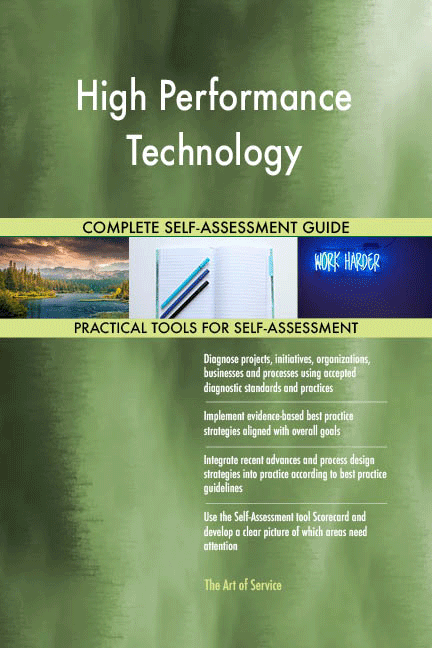 High Performance Technology

COMPLETE SELF-ASSESSMENT GUIDE

WORK HARDER

PRACTICAL TOOLS FOR SELF-ASSESSMENT

Diagnose projects, initiatives, organizations, businesses and processes using accepted diagnostic standards and practices

Implement evidence-based best practice strategies aligned with overall goals

Integrate recent advances and process design strategies into practice according to best practice guidelines

Use the Self-Assessment tool Scorecard and develop a clear picture of which areas need attention

The Art of Service